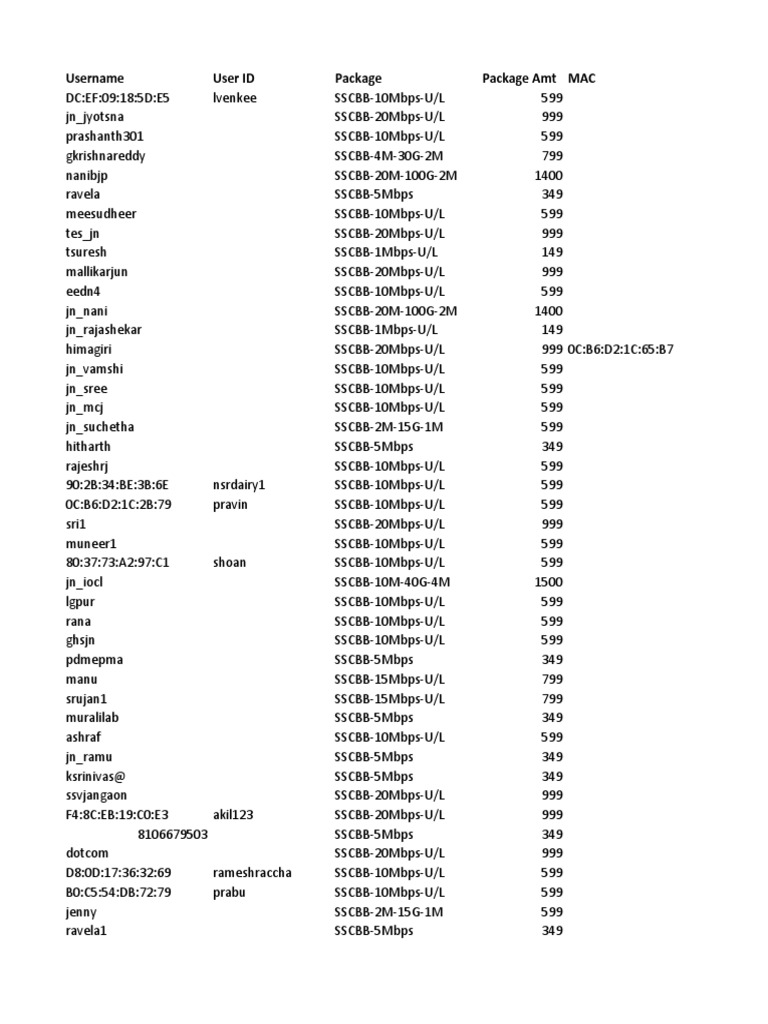 | Username | User ID | Package | Package Amt | MAC |
|---|---|---|---|---|
| DC:EF:09:18:5D:E5 | lvenkee | SSCBB-10Mbps-U/L | 599 | |
| jn_jyotsna | | SSCBB-20Mbps-U/L | 999 | |
| prashanth301 | | SSCBB-10Mbps-U/L | 599 | |
| gkrishnareddy | | SSCBB-4M-30G-2M | 799 | |
| nanibjp | | SSCBB-20M-100G-2M | 1400 | |
| ravela | | SSCBB-5Mbps | 349 | |
| meesudheer | | SSCBB-10Mbps-U/L | 599 | |
| tes_jn | | SSCBB-20Mbps-U/L | 999 | |
| tsuresh | | SSCBB-1Mbps-U/L | 149 | |
| mallikarjun | | SSCBB-20Mbps-U/L | 999 | |
| eedn4 | | SSCBB-10Mbps-U/L | 599 | |
| jn_nani | | SSCBB-20M-100G-2M | 1400 | |
| jn_rajashekar | | SSCBB-1Mbps-U/L | 149 | |
| himagiri | | SSCBB-20Mbps-U/L | 999 | 0C:B6:D2:1C:65:B7 |
| jn_vamshi | | SSCBB-10Mbps-U/L | 599 | |
| jn_sree | | SSCBB-10Mbps-U/L | 599 | |
| jn_mcj | | SSCBB-10Mbps-U/L | 599 | |
| jn_suchetha | | SSCBB-2M-15G-1M | 599 | |
| hitharth | | SSCBB-5Mbps | 349 | |
| rajeshrj | | SSCBB-10Mbps-U/L | 599 | |
| 90:2B:34:BE:3B:6E | nsrdairy1 | SSCBB-10Mbps-U/L | 599 | |
| 0C:B6:D2:1C:2B:79 | pravin | SSCBB-10Mbps-U/L | 599 | |
| sri1 | | SSCBB-20Mbps-U/L | 999 | |
| muneer1 | | SSCBB-10Mbps-U/L | 599 | |
| 80:37:73:A2:97:C1 | shoan | SSCBB-10Mbps-U/L | 599 | |
| jn_iocl | | SSCBB-10M-40G-4M | 1500 | |
| lgpur | | SSCBB-10Mbps-U/L | 599 | |
| rana | | SSCBB-10Mbps-U/L | 599 | |
| ghsjn | | SSCBB-10Mbps-U/L | 599 | |
| pdmepma | | SSCBB-5Mbps | 349 | |
| manu | | SSCBB-15Mbps-U/L | 799 | |
| srujan1 | | SSCBB-15Mbps-U/L | 799 | |
| muralilab | | SSCBB-5Mbps | 349 | |
| ashraf | | SSCBB-10Mbps-U/L | 599 | |
| jn_ramu | | SSCBB-5Mbps | 349 | |
| ksrinivas@ | | SSCBB-5Mbps | 349 | |
| ssvjangaon | | SSCBB-20Mbps-U/L | 999 | |
| F4:8C:EB:19:C0:E3 | akil123 | SSCBB-20Mbps-U/L | 999 | |
| 8106679503 | | SSCBB-5Mbps | 349 | |
| dotcom | | SSCBB-20Mbps-U/L | 999 | |
| D8:0D:17:36:32:69 | rameshraccha | SSCBB-10Mbps-U/L | 599 | |
| B0:C5:54:DB:72:79 | prabu | SSCBB-10Mbps-U/L | 599 | |
| jenny | | SSCBB-2M-15G-1M | 599 | |
| ravela1 | | SSCBB-5Mbps | 349 | |